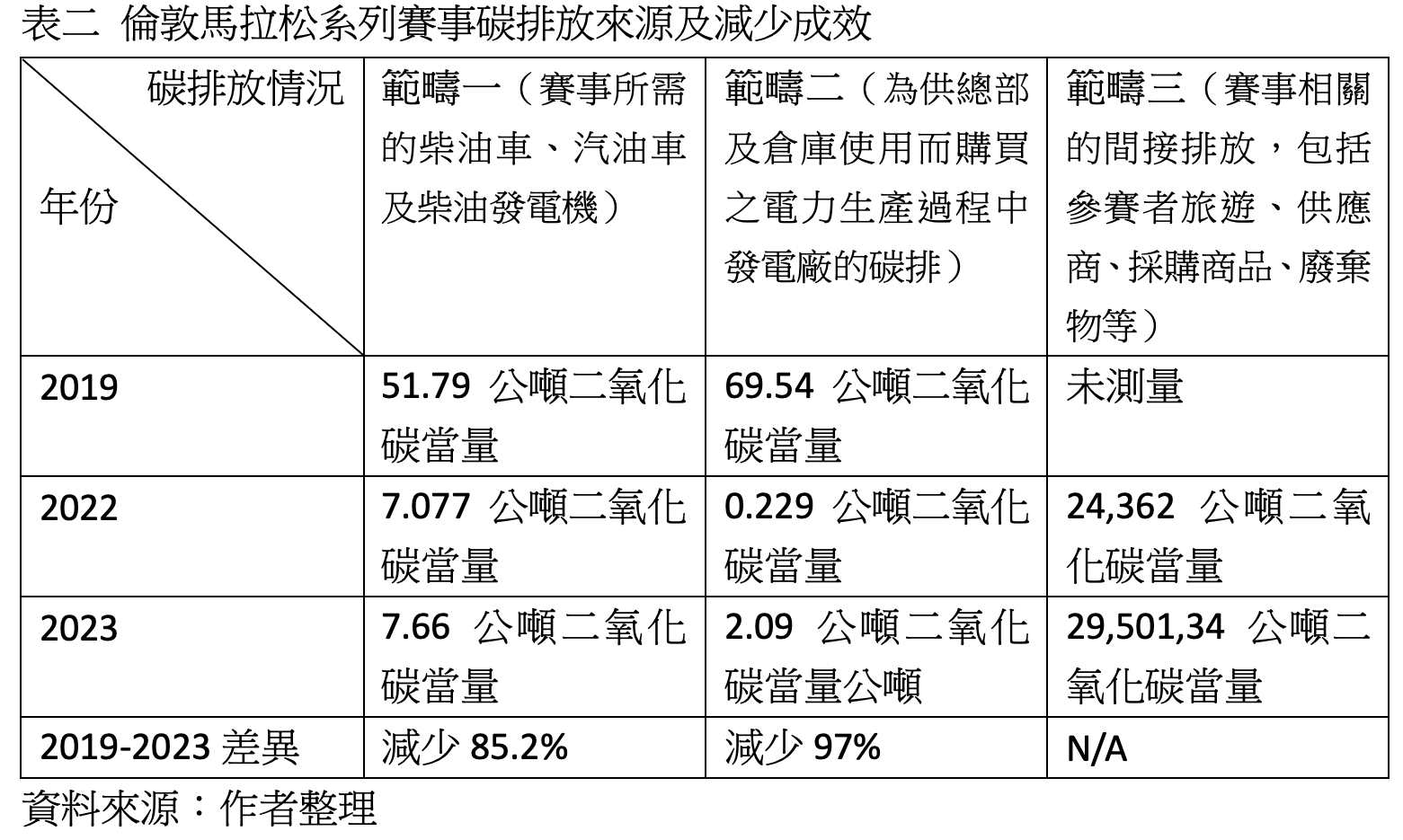 表二 倫敦馬拉松系列賽事碳排放來源及減少成效

| 碳排放情況 年份 | 範疇一（賽事所需的柴油車、汽油車及柴油發電機） | 範疇二（為供總部及倉庫使用而購買之電力生產過程中發電廠的碳排） | 範疇三（賽事相關的間接排放，包括參賽者旅遊、供應商、採購商品、廢棄物等） |
|---|---|---|---|
| 2019 | 51.79 公噸二氧化碳當量 | 69.54 公噸二氧化碳當量 | 未測量 |
| 2022 | 7.077 公噸二氧化碳當量 | 0.229 公噸二氧化碳當量 | 24,362 公噸二氧化碳當量 |
| 2023 | 7.66 公噸二氧化碳當量 | 2.09 公噸二氧化碳當量公噸 | 29,501,34 公噸二氧化碳當量 |
| 2019-2023 差異 | 減少 85.2% | 減少 97% | N/A |

資料來源：作者整理